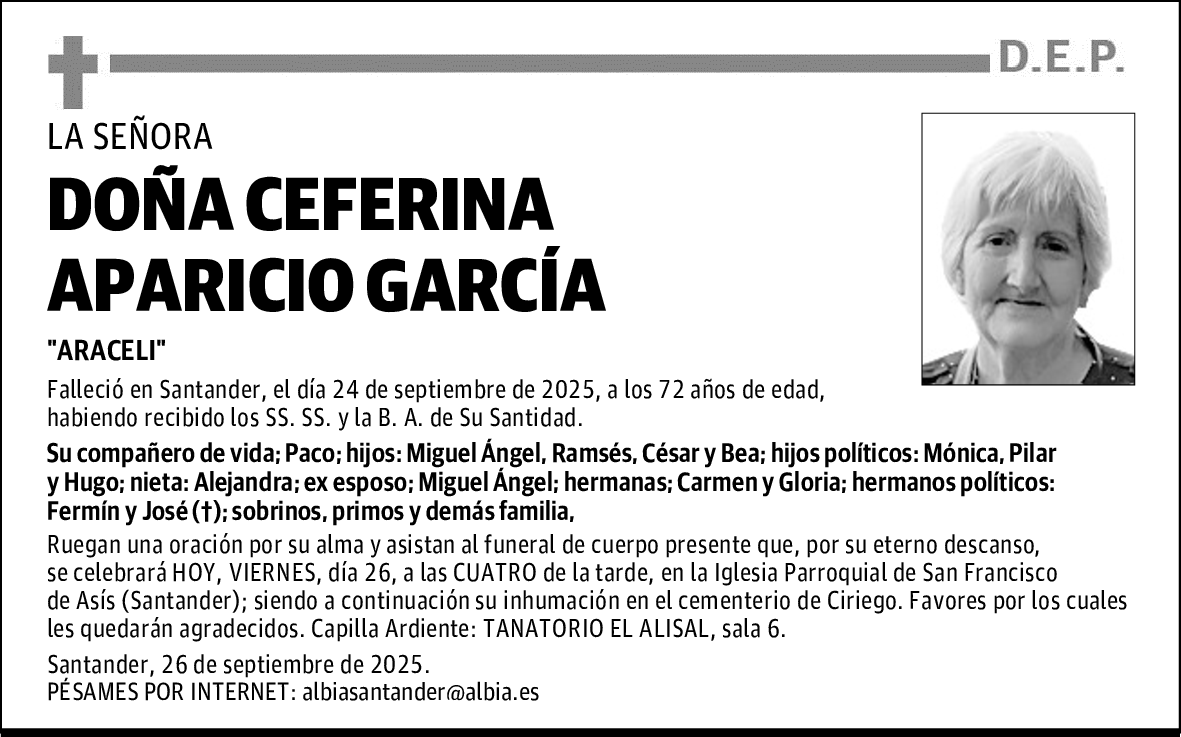 D.E.P.

LA SEÑORA

DOÑA CEFERINA APARICIO GARCÍA

"ARACELI"

Falleció en Santander, el día 24 de septiembre de 2025, a los 72 años de edad, habiendo recibido los SS. SS. y la B. A. de Su Santidad.

Su compañero de vida; Paco; hijos: Miguel Ángel, Ramsés, César y Bea; hijos políticos: Mónica, Pilar y Hugo; nieta: Alejandra; ex esposo; Miguel Ángel; hermanas; Carmen y Gloria; hermanos políticos: Fermín y José (†); sobrinos, primos y demás familia,

Ruegan una oración por su alma y asistan al funeral de cuerpo presente que, por su eterno descanso, se celebrará HOY, VIERNES, día 26, a las CUATRO de la tarde, en la Iglesia Parroquial de San Francisco de Asís (Santander); siendo a continuación su inhumación en el cementerio de Ciriego. Favores por los cuales les quedarán agradecidos. Capilla Ardiente: TANATORIO EL ALISAL, sala 6.

Santander, 26 de septiembre de 2025.
PÉSAMES POR INTERNET: albiasantander@albia.es